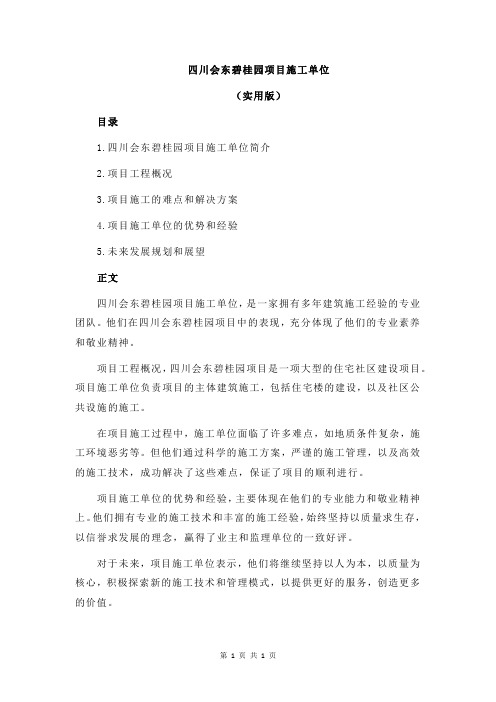 四川会东碧桂园项目施工单位

（实用版）

目录

1.四川会东碧桂园项目施工单位简介

2.项目工程概况

3.项目施工的难点和解决方案

4.项目施工单位的优势和经验

5.未来发展规划和展望

正文

四川会东碧桂园项目施工单位，是一家拥有多年建筑施工经验的专业团队。他们在四川会东碧桂园项目中的表现，充分体现了他们的专业素养和敬业精神。

项目工程概况，四川会东碧桂园项目是一项大型的住宅社区建设项目。项目施工单位负责项目的主体建筑施工，包括住宅楼的建设，以及社区公共设施的施工。

在项目施工过程中，施工单位面临了许多难点，如地质条件复杂，施工环境恶劣等。但他们通过科学的施工方案，严谨的施工管理，以及高效的施工技术，成功解决了这些难点，保证了项目的顺利进行。

项目施工单位的优势和经验，主要体现在他们的专业能力和敬业精神上。他们拥有专业的施工技术和丰富的施工经验，始终坚持以质量求生存，以信誉求发展的理念，赢得了业主和监理单位的一致好评。

对于未来，项目施工单位表示，他们将继续坚持以人为本，以质量为核心，积极探索新的施工技术和管理模式，以提供更好的服务，创造更多的价值。

第 1 页 共 1 页